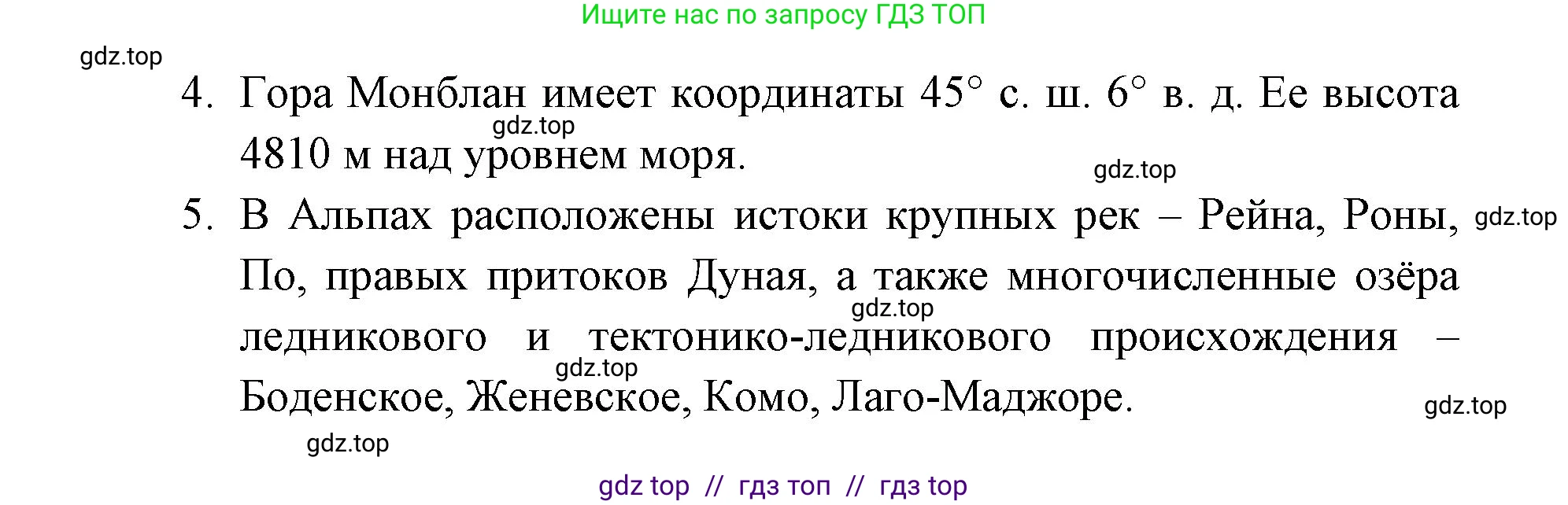 Ищите нас по запросу ГДЗ ТОП

gdz.top

4. Гора Монблан имеет координаты 45° с. ш. 6° в. д. Ее высота 4810 м над уровнем моря.

gdz.top

gdz.top

5. В Альпах расположены истоки крупных рек – Рейна, Роны, По, правых притоков Дуная, а также многочисленные озёра ледникового и тектонико-ледникового происхождения – Боденское, Женевское, Комо, Лаго-Маджоре.

gdz.top

gdz.top

gdz.top

gdz.top

gdz.top

gdz top // гдз топ // гдз top